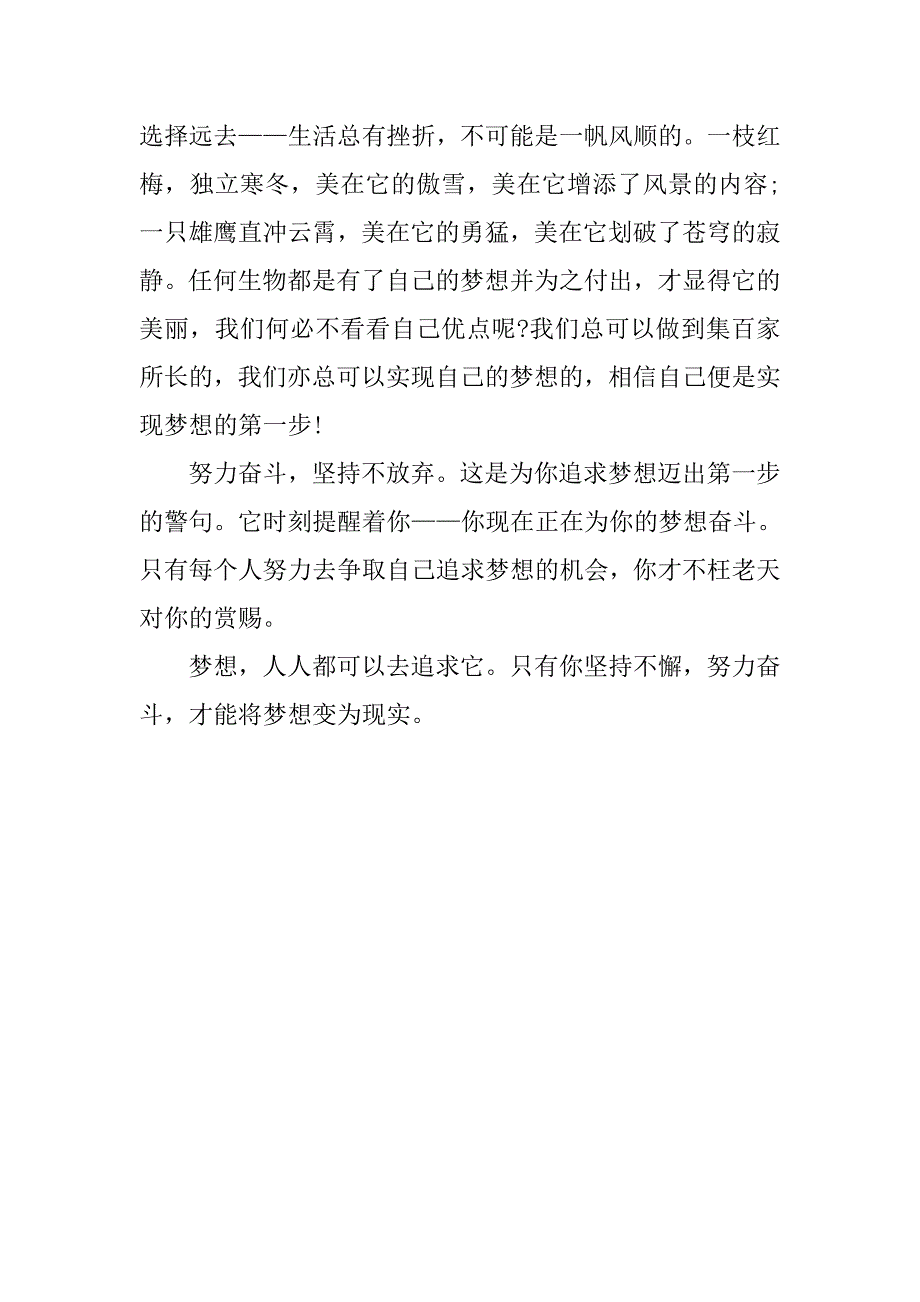 选择远去——生活总有挫折，不可能是一帆风顺的。一枝红梅，独立寒冬，美在它的傲雪，美在它增添了风景的内容；一只雄鹰直冲云霄，美在它的勇猛，美在它划破了苍穹的寂静。任何生物都是有了自己的梦想并为之付出，才显得它的美丽，我们何必不看看自己优点呢?我们总可以做到集百家所长的，我们亦总可以实现自己的梦想的，相信自己便是实现梦想的第一步!

努力奋斗，坚持不放弃。这是为你追求梦想迈出第一步的警句。它时刻提醒着你——你现在正在为你的梦想奋斗。只有每个人努力去争取自己追求梦想的机会，你才不枉老天对你的赏赐。

梦想，人人都可以去追求它。只有你坚持不懈，努力奋斗，才能将梦想变为现实。